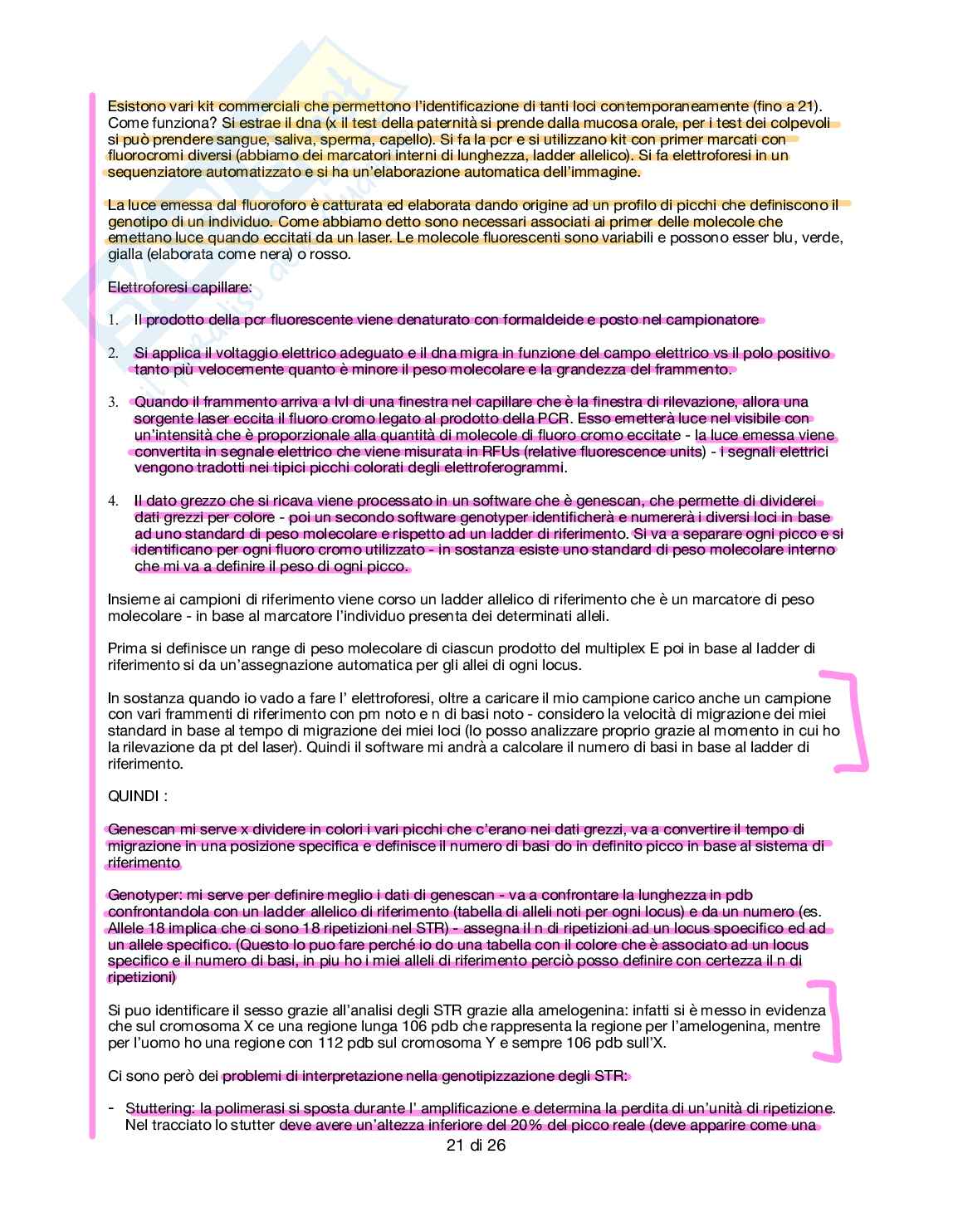 Esistono vari kit commerciali che permettono l'identificazione di tanti loci contemporaneamente (fino a 21). Come funziona? Si estrae il dna (x il test della paternità si prende dalla mucosa orale, per i test dei colpevoli si può prendere sangue, saliva, sperma, capello). Si fa la pcr e si utilizzano kit con primer marcati con fluorocromi diversi (abbiamo dei marcatori interni di lunghezza, ladder allelico). Si fa elettroforesi in un sequenziatore automatizzato e si ha un'elaborazione automatica dell'immagine.

La luce emessa dal fluoroforo è catturata ed elaborata dando origine ad un profilo di picchi che definiscono il genotipo di un individuo. Come abbiamo detto sono necessari associati ai primer delle molecole che emettano luce quando eccitati da un laser. Le molecole fluorescenti sono variabili e possono esser blu, verde, gialla (elaborata come nera) o rosso.

Elettroforesi capillare:

1. Il prodotto della pcr fluorescente viene denaturato con formaldeide e posto nel campionatore

2. Si applica il voltaggio elettrico adeguato e il dna migra in funzione del campo elettrico vs il polo positivo tanto più velocemente quanto è minore il peso molecolare e la grandezza del frammento.

3. Quando il frammento arriva a lvl di una finestra nel capillare che è la finestra di rilevazione, allora una sorgente laser eccita il fluoro cromo legato al prodotto della PCR. Esso emetterà luce nel visibile con un'intensità che è proporzionale alla quantità di molecole di fluoro cromo eccitate - la luce emessa viene convertita in segnale elettrico che viene misurata in RFUs (relative fluorescence units) - i segnali elettrici vengono tradotti nei tipici picchi colorati degli elettroferogrammi.

4. Il dato grezzo che si ricava viene processato in un software che è genescan, che permette di dividerei dati grezzi per colore - poi un secondo software genotyper identificherà e numererà i diversi loci in base ad uno standard di peso molecolare e rispetto ad un ladder di riferimento. Si va a separare ogni picco e si identificano per ogni fluoro cromo utilizzato - in sostanza esiste uno standard di peso molecolare interno che mi va a definire il peso di ogni picco.

Insieme ai campioni di riferimento viene corso un ladder allelico di riferimento che è un marcatore di peso molecolare - in base al marcatore l'individuo presenta dei determinati alleli.

Prima si definisce un range di peso molecolare di ciascun prodotto del multiplex E poi in base al ladder di riferimento si da un'assegnazione automatica per gli allei di ogni locus.

In sostanza quando io vado a fare l' elettroforesi, oltre a caricare il mio campione carico anche un campione con vari frammenti di riferimento con pm noto e n di basi noto - considero la velocità di migrazione dei miei standard in base al tempo di migrazione dei miei loci (lo posso analizzare proprio grazie al momento in cui ho la rilevazione da pt del laser). Quindi il software mi andrà a calcolare il numero di basi in base al ladder di riferimento.

QUINDI :

Genescan mi serve x dividere in colori i vari picchi che c'erano nei dati grezzi, va a convertire il tempo di migrazione in una posizione specifica e definisce il numero di basi do in definito picco in base al sistema di riferimento

Genotyper: mi serve per definire meglio i dati di genescan - va a confrontare la lunghezza in pdb confrontandola con un ladder allelico di riferimento (tabella di alleli noti per ogni locus) e da un numero (es. Allele 18 implica che ci sono 18 ripetizioni nel STR) - assegna il n di ripetizioni ad un locus spoecifico ed ad un allele specifico. (Questo lo puo fare perché io do una tabella con il colore che è associato ad un locus specifico e il numero di basi, in piu ho i miei alleli di riferimento perciò posso definire con certezza il n di ripetizioni)

Si puo identificare il sesso grazie all'analisi degli STR grazie alla amelogenina: infatti si è messo in evidenza che sul cromosoma X ce una regione lunga 106 pdb che rappresenta la regione per l'amelogenina, mentre per l'uomo ho una regione con 112 pdb sul cromosoma Y e sempre 106 pdb sull'X.

Ci sono però dei problemi di interpretazione nella genotipizzazione degli STR:

- Stuttering: la polimerasi si sposta durante l' amplificazione e determina la perdita di un'unità di ripetizione. Nel tracciato lo stutter deve avere un'altezza inferiore del 20% del picco reale (deve apparire come una

21 di 26